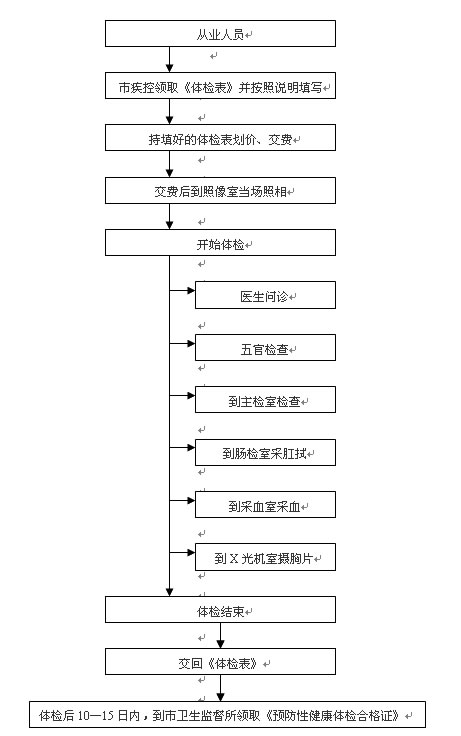 从业人员

市疾控领取《体检表》并按照说明填写

持填好的体检表划价、交费

交费后到照像室当场照相

开始体检

医生问诊

五官检查

到主检室检查

到肠检室采肛拭

到采血室采血

到 X 光机室摄胸片

体检结束

交回《体检表》

体检后 10—15 日内，到市卫生监督所领取《预防性健康体检合格证》